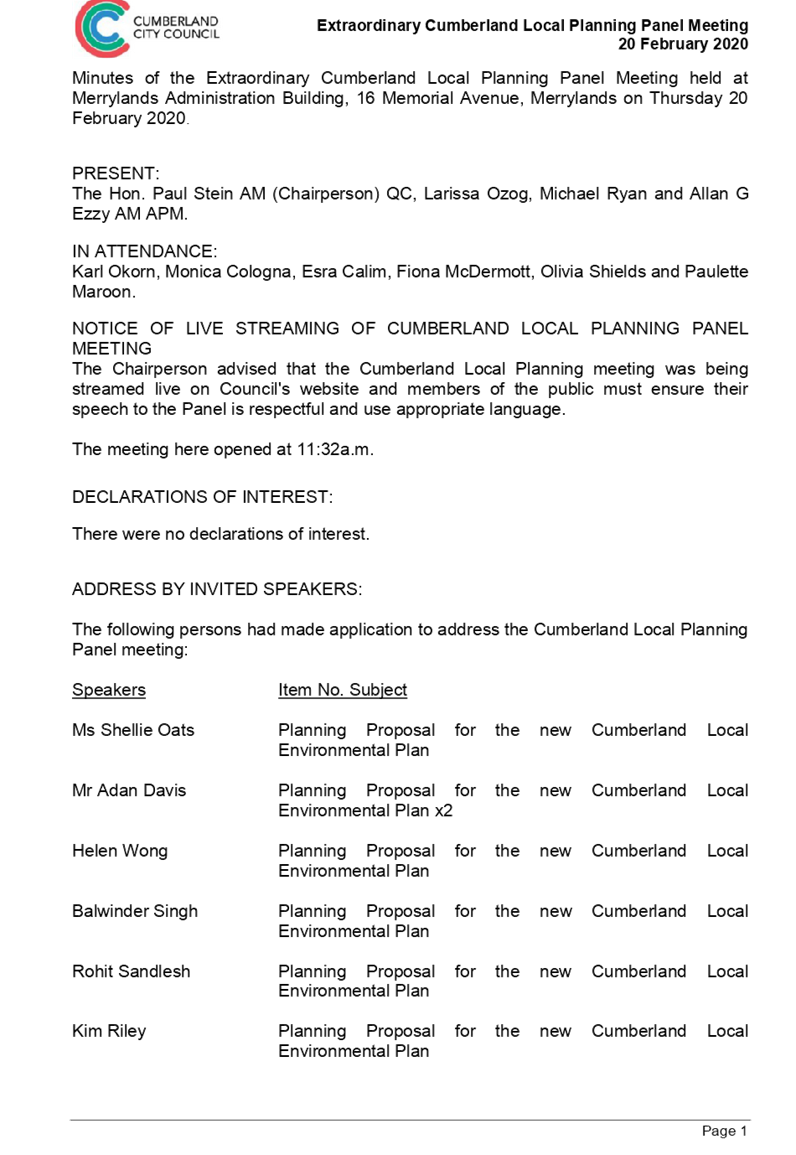 CUMBERLAND CITY COUNCIL

Extraordinary Cumberland Local Planning Panel Meeting
20 February 2020

Minutes of the Extraordinary Cumberland Local Planning Panel Meeting held at Merrylands Administration Building, 16 Memorial Avenue, Merrylands on Thursday 20 February 2020.

PRESENT:
The Hon. Paul Stein AM (Chairperson) QC, Larissa Ozog, Michael Ryan and Allan G Ezzy AM APM.

IN ATTENDANCE:
Karl Okorn, Monica Cologna, Esra Calim, Fiona McDermott, Olivia Shields and Paulette Maroon.

NOTICE OF LIVE STREAMING OF CUMBERLAND LOCAL PLANNING PANEL MEETING
The Chairperson advised that the Cumberland Local Planning meeting was being streamed live on Council's website and members of the public must ensure their speech to the Panel is respectful and use appropriate language.

The meeting here opened at 11:32a.m.

DECLARATIONS OF INTEREST:

There were no declarations of interest.

ADDRESS BY INVITED SPEAKERS:

The following persons had made application to address the Cumberland Local Planning Panel meeting:

| Speakers | Item No. Subject |
|---|---|
| Ms Shellie Oats | Planning Proposal for the new Cumberland Local Environmental Plan |
| Mr Adan Davis | Planning Proposal for the new Cumberland Local Environmental Plan x2 |
| Helen Wong | Planning Proposal for the new Cumberland Local Environmental Plan |
| Balwinder Singh | Planning Proposal for the new Cumberland Local Environmental Plan |
| Rohit Sandlesh | Planning Proposal for the new Cumberland Local Environmental Plan |
| Kim Riley | Planning Proposal for the new Cumberland Local Environmental Plan |

Page 1